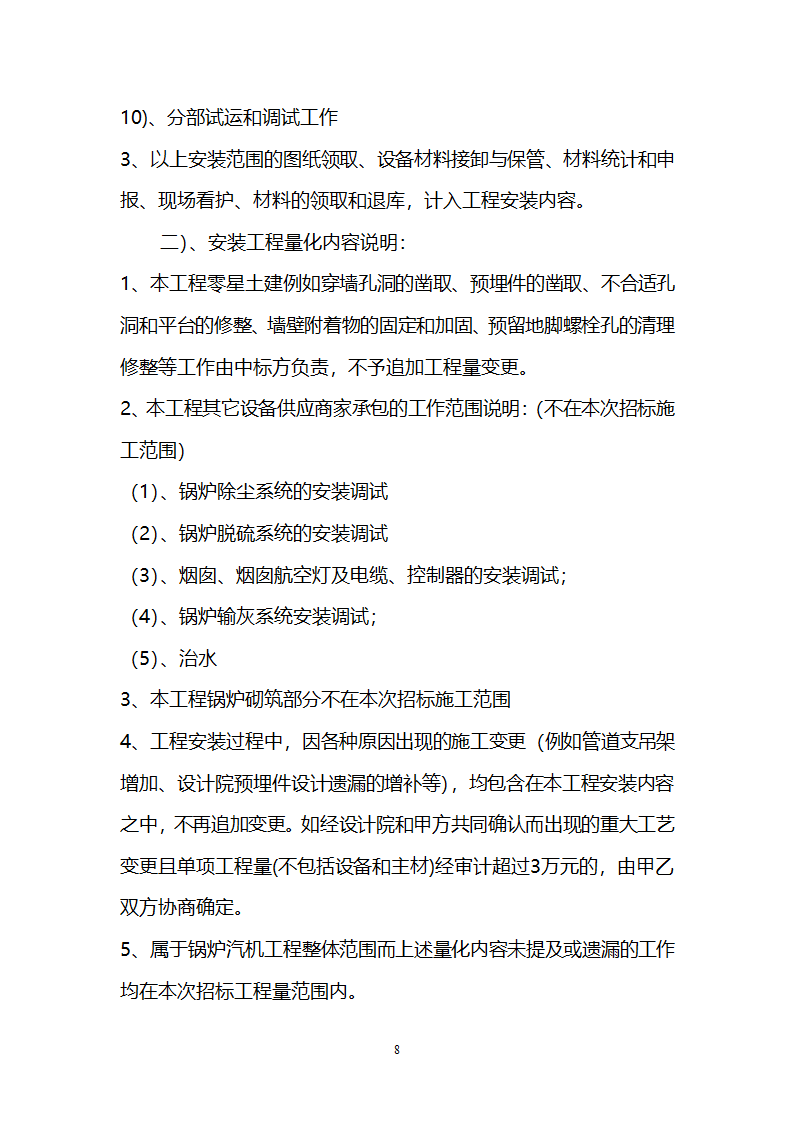 10)、分部试运和调试工作

3、以上安装范围的图纸领取、设备材料接卸与保管、材料统计和申报、现场看护、材料的领取和退库，计入工程安装内容。

二)、安装工程量化内容说明：

1、本工程零星土建例如穿墙孔洞的凿取、预埋件的凿取、不合适孔洞和平台的修整、墙壁附着物的固定和加固、预留地脚螺栓孔的清理修整等工作由中标方负责，不予追加工程量变更。

2、本工程其它设备供应商家承包的工作范围说明：(不在本次招标施工范围)

（1)、锅炉除尘系统的安装调试

（2)、锅炉脱硫系统的安装调试

（3)、烟囱、烟囱航空灯及电缆、控制器的安装调试；

（4)、锅炉输灰系统安装调试；

（5)、治水

3、本工程锅炉砌筑部分不在本次招标施工范围

4、工程安装过程中，因各种原因出现的施工变更（例如管道支吊架增加、设计院预埋件设计遗漏的增补等)，均包含在本工程安装内容之中，不再追加变更。如经设计院和甲方共同确认而出现的重大工艺变更且单项工程量(不包括设备和主材)经审计超过3万元的，由甲乙双方协商确定。

5、属于锅炉汽机工程整体范围而上述量化内容未提及或遗漏的工作均在本次招标工程量范围内。

8